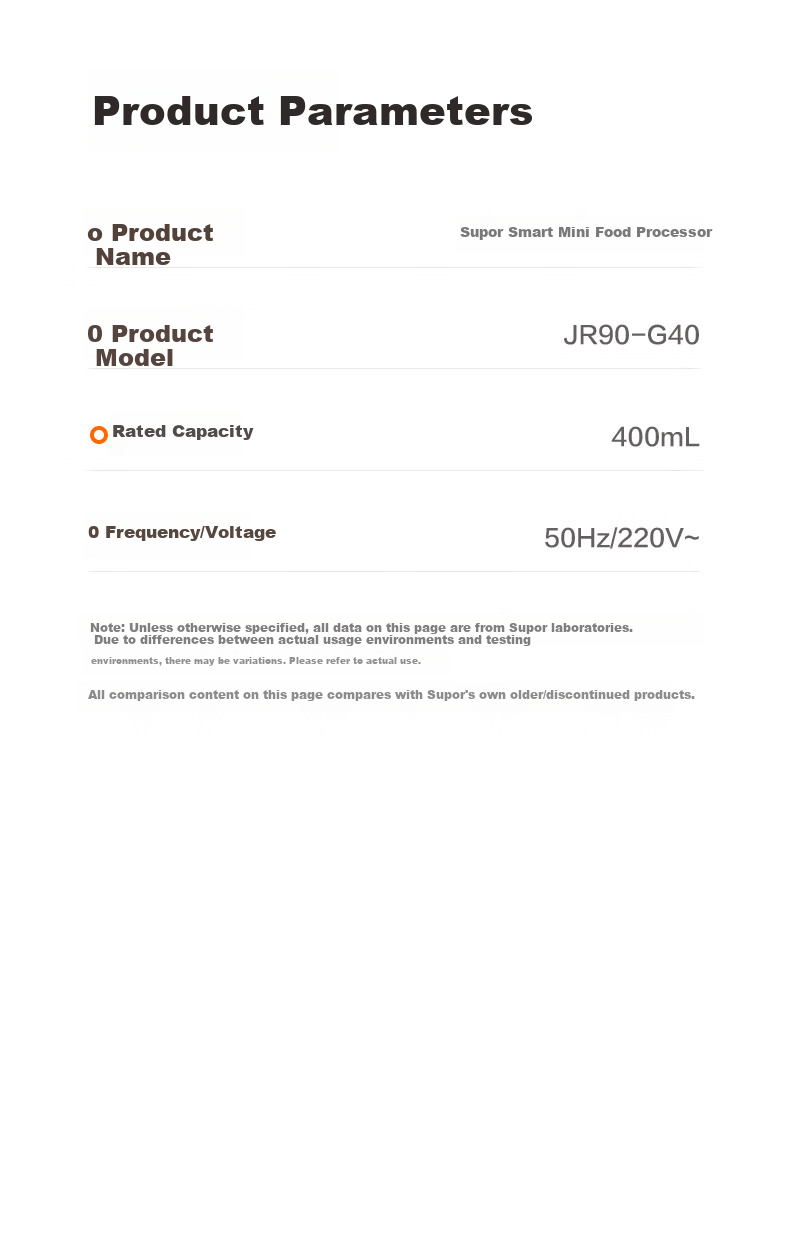 Product Parameters

o Product Name

Supor Smart Mini Food Processor

0 Product Model

JR90−G40

Rated Capacity

400mL

0 Frequency/Voltage

50Hz/220V~

Note: Unless otherwise specified, all data on this page are from Supor laboratories. Due to differences between actual usage environments and testing environments, there may be variations. Please refer to actual use.

All comparison content on this page compares with Supor's own older/discontinued products.